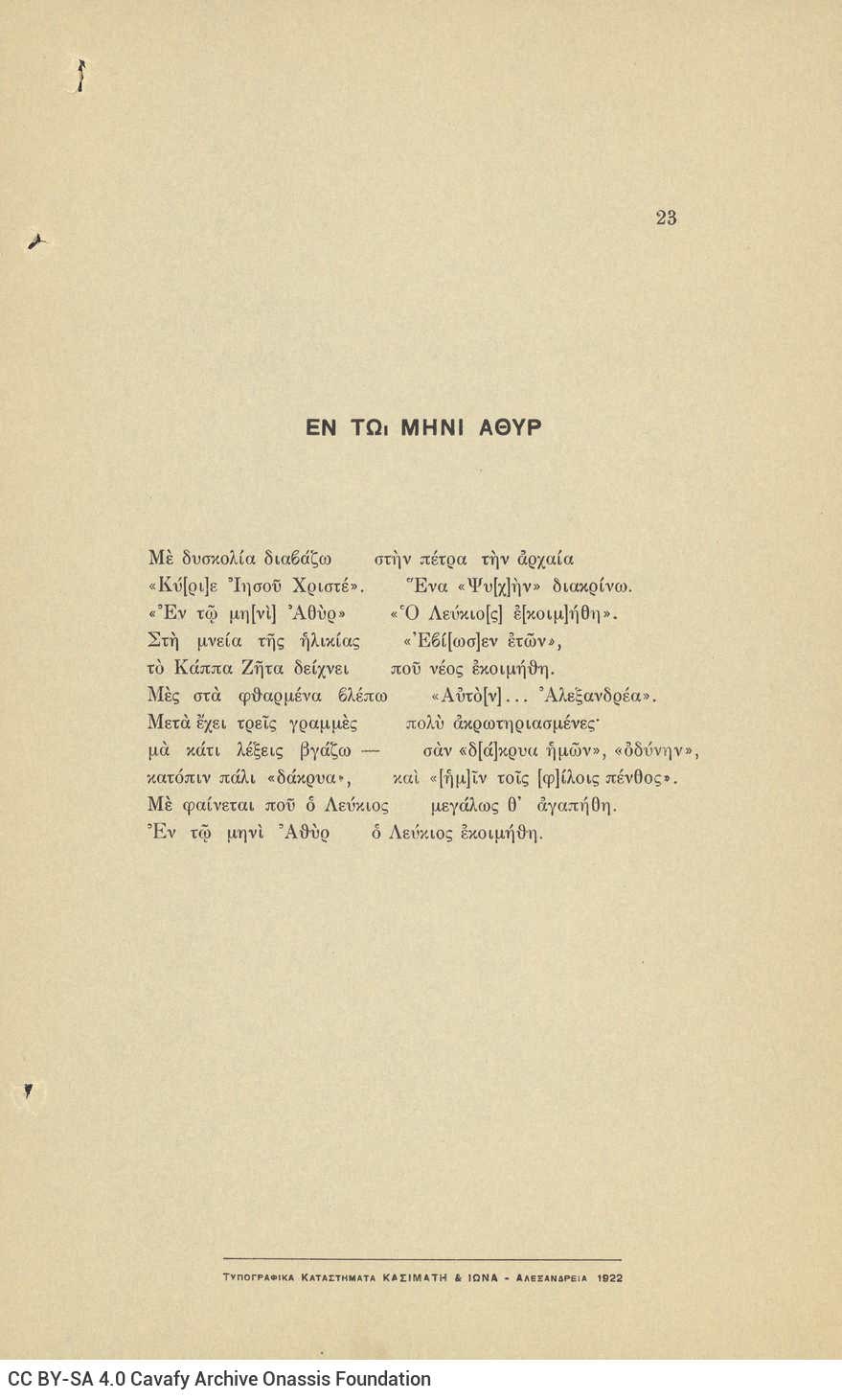 23

ΕΝ ΤΩι ΜΗΝΙ ΑΘΥΡ

Μὲ δυσκολία διαβάζω στὴν πέτρα τὴν ἀρχαία
«Κύ[ρι]ε Ἰησοῦ Χριστέ». Ἕνα «Ψυ[χ]ὴν» διακρίνω.
«Ἐν τῷ μη[νὶ] Ἀθὺρ» «Ὁ Λεύκιο[ς] ἐ[κοιμ]ήθη».
Στὴ μνεία τῆς ἡλικίας «Ἐβί[ωσ]εν ἐτῶν»,
τὸ Κάππα Ζῆτα δείχνει ποῦ νέος ἐκοιμήθη.
Μὲς στὰ φθαρμένα βλέπω «Αὐτὸ[ν]... Ἀλεξανδρέα».
Μετὰ ἔχει τρεῖς γραμμὲς πολὺ ἀκρωτηριασμένες·
μὰ κάτι λέξεις βγάζω — σὰν «δ[ά]κρυα ἡμῶν», «ὀδύνην»,
κατόπιν πάλι «δάκρυα», καὶ «[ἡμ]ῖν τοῖς [φ]ίλοις πένθος».
Μὲ φαίνεται ποῦ ὁ Λεύκιος μεγάλως θ' ἀγαπήθη.
Ἐν τῷ μηνὶ Ἀθὺρ ὁ Λεύκιος ἐκοιμήθη.

ΤΥΠΟΓΡΑΦΙΚΑ ΚΑΤΑΣΤΗΜΑΤΑ ΚΑΣΙΜΑΤΗ & ΙΩΝΑ - ΑΛΕΞΑΝΔΡΕΙΑ 1922

CC BY-SA 4.0 Cavafy Archive Onassis Foundation